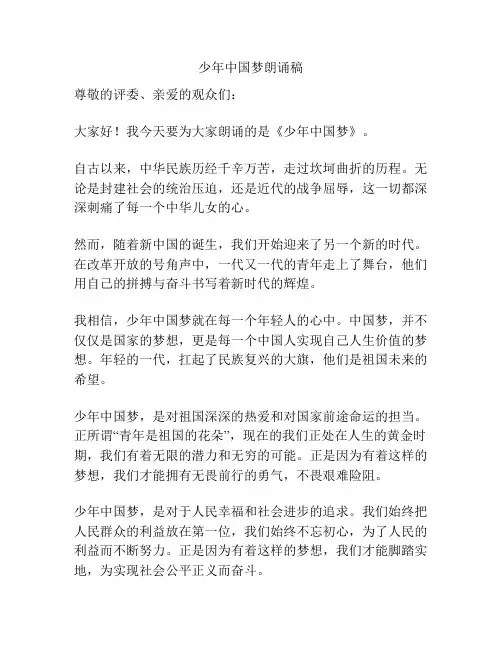 少年中国梦朗诵稿

尊敬的评委、亲爱的观众们：

大家好！我今天要为大家朗诵的是《少年中国梦》。

自古以来，中华民族历经千辛万苦，走过坎坷曲折的历程。无论是封建社会的统治压迫，还是近代的战争屈辱，这一切都深深刺痛了每一个中华儿女的心。

然而，随着新中国的诞生，我们开始迎来了另一个新的时代。在改革开放的号角声中，一代又一代的青年走上了舞台，他们用自己的拼搏与奋斗书写着新时代的辉煌。

我相信，少年中国梦就在每一个年轻人的心中。中国梦，并不仅仅是国家的梦想，更是每一个中国人实现自己人生价值的梦想。年轻的一代，扛起了民族复兴的大旗，他们是祖国未来的希望。

少年中国梦，是对祖国深深的热爱和对国家前途命运的担当。正所谓“青年是祖国的花朵”，现在的我们正处在人生的黄金时期，我们有着无限的潜力和无穷的可能。正是因为有着这样的梦想，我们才能拥有无畏前行的勇气，不畏艰难险阻。

少年中国梦，是对于人民幸福和社会进步的追求。我们始终把人民群众的利益放在第一位，我们始终不忘初心，为了人民的利益而不断努力。正是因为有着这样的梦想，我们才能脚踏实地，为实现社会公平正义而奋斗。